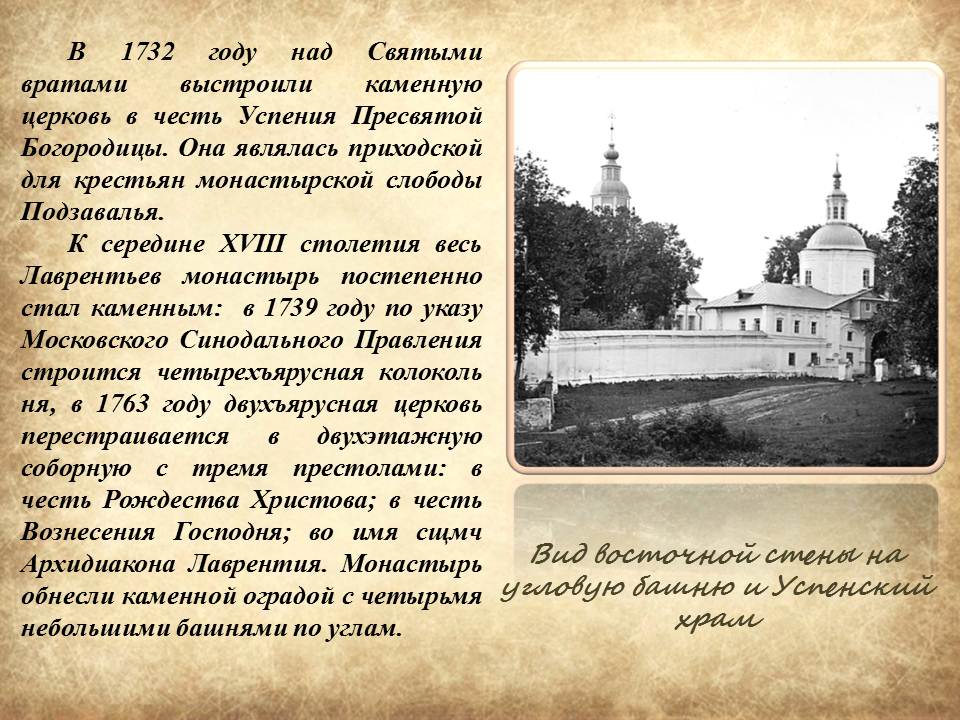 В 1732 году над Святыми вратами выстроили каменную церковь в честь Успения Пресвятой Богородицы. Она являлась приходской для крестьян монастырской слободы Подзавалья.

К середине XVIII столетия весь Лаврентьев монастырь постепенно стал каменным: в 1739 году по указу Московского Синодального Правления строится четырехъярусная колоколь ня, в 1763 году двухъярусная церковь перестраивается в двухэтажную соборную с тремя престолами: в честь Рождества Христова; в честь Вознесения Господня; во имя сщмч Архидиакона Лаврентия. Монастырь обнесли каменной оградой с четырьмя небольшими башнями по углам.

Вид восточной стены на угловую башню и Успенский храм